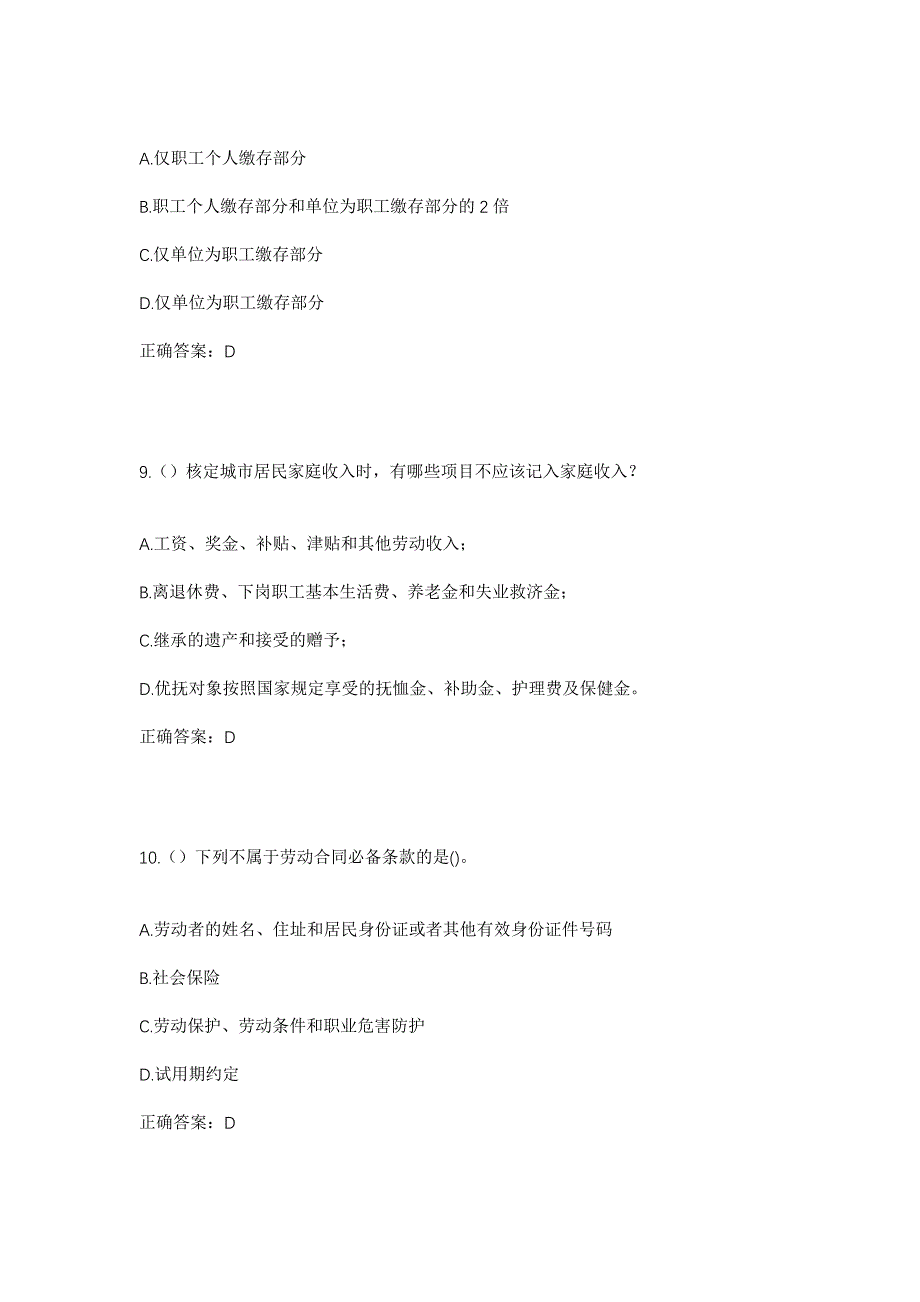 A.仅职工个人缴存部分

B.职工个人缴存部分和单位为职工缴存部分的 2 倍

C.仅单位为职工缴存部分

D.仅单位为职工缴存部分

正确答案：D

9.（）核定城市居民家庭收入时，有哪些项目不应该记入家庭收入？

A.工资、奖金、补贴、津贴和其他劳动收入；

B.离退休费、下岗职工基本生活费、养老金和失业救济金；

C.继承的遗产和接受的赠予；

D.优抚对象按照国家规定享受的抚恤金、补助金、护理费及保健金。

正确答案：D

10.（）下列不属于劳动合同必备条款的是()。

A.劳动者的姓名、住址和居民身份证或者其他有效身份证件号码

B.社会保险

C.劳动保护、劳动条件和职业危害防护

D.试用期约定

正确答案：D